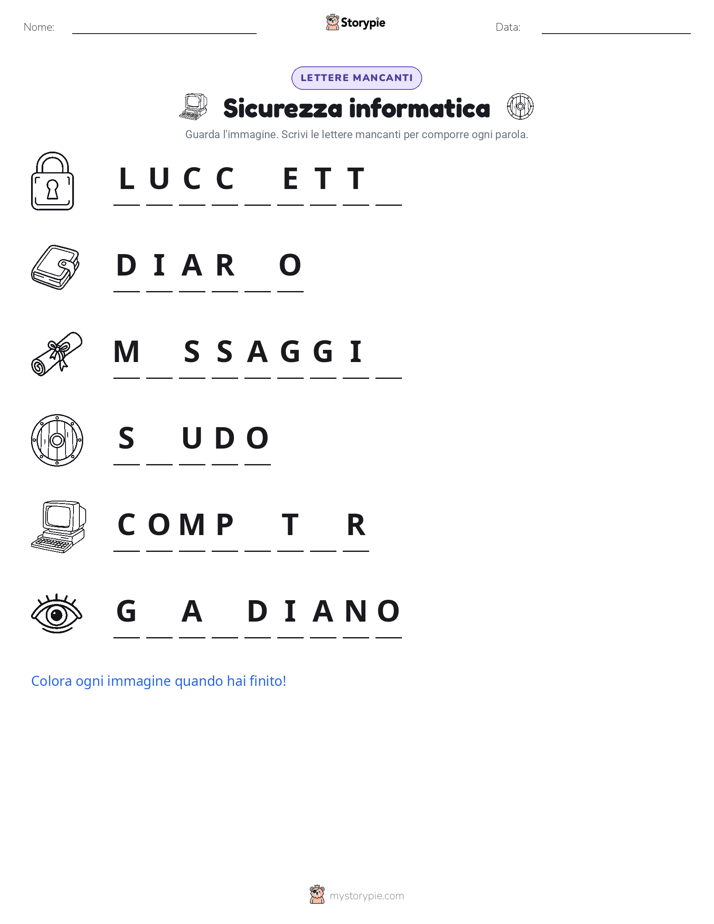 Nome: ____ Storypie Data: ____

LETTERE MANCANTI

Sicurezza informatica

Guarda l'immagine. Scrivi le lettere mancanti per comporre ogni parola.

L U C C ____ E T T ____

D I A R ____ O

M ____ S S A G G I ____

S ____ U D O

C O M P ____ T ____ R

G ____ A ____ D I A N O

Colora ogni immagine quando hai finito!

mystorypie.com